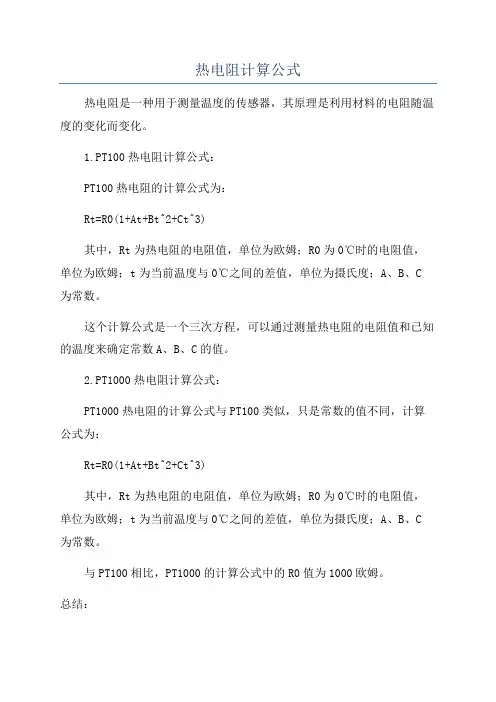 热电阻计算公式

热电阻是一种用于测量温度的传感器，其原理是利用材料的电阻随温度的变化而变化。

1.PT100 热电阻计算公式：

PT100 热电阻的计算公式为：

Rt=R0(1+At+Bt^2+Ct^3)

其中，Rt 为热电阻的电阻值，单位为欧姆；R0 为 0℃时的电阻值，单位为欧姆；t 为当前温度与 0℃之间的差值，单位为摄氏度；A、B、C 为常数。

这个计算公式是一个三次方程，可以通过测量热电阻的电阻值和已知的温度来确定常数 A、B、C 的值。

2.PT1000 热电阻计算公式：

PT1000 热电阻的计算公式与 PT100 类似，只是常数的值不同，计算公式为：

Rt=R0(1+At+Bt^2+Ct^3)

其中，Rt 为热电阻的电阻值，单位为欧姆；R0 为 0℃时的电阻值，单位为欧姆；t 为当前温度与 0℃之间的差值，单位为摄氏度；A、B、C 为常数。

与 PT100 相比，PT1000 的计算公式中的 R0 值为 1000 欧姆。

总结：